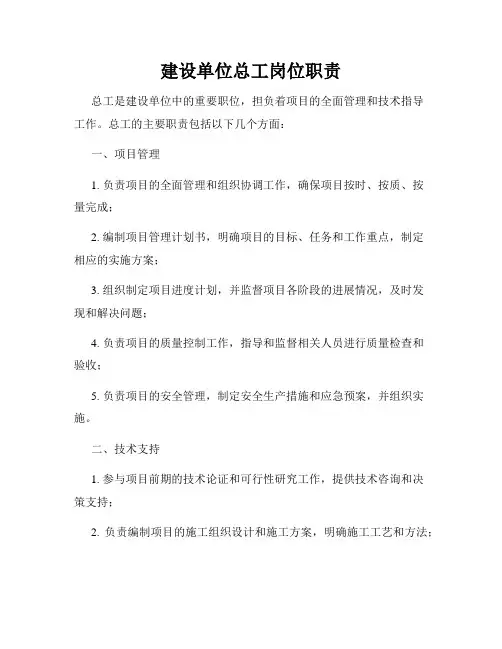 建设单位总工岗位职责

总工是建设单位中的重要职位，担负着项目的全面管理和技术指导工作。总工的主要职责包括以下几个方面：

一、项目管理

1. 负责项目的全面管理和组织协调工作，确保项目按时、按质、按量完成；

2. 编制项目管理计划书，明确项目的目标、任务和工作重点，制定相应的实施方案；

3. 组织制定项目进度计划，并监督项目各阶段的进展情况，及时发现和解决问题；

4. 负责项目的质量控制工作，指导和监督相关人员进行质量检查和验收；

5. 负责项目的安全管理，制定安全生产措施和应急预案，并组织实施。

二、技术支持

1. 参与项目前期的技术论证和可行性研究工作，提供技术咨询和决策支持；

2. 负责编制项目的施工组织设计和施工方案，明确施工工艺和方法；